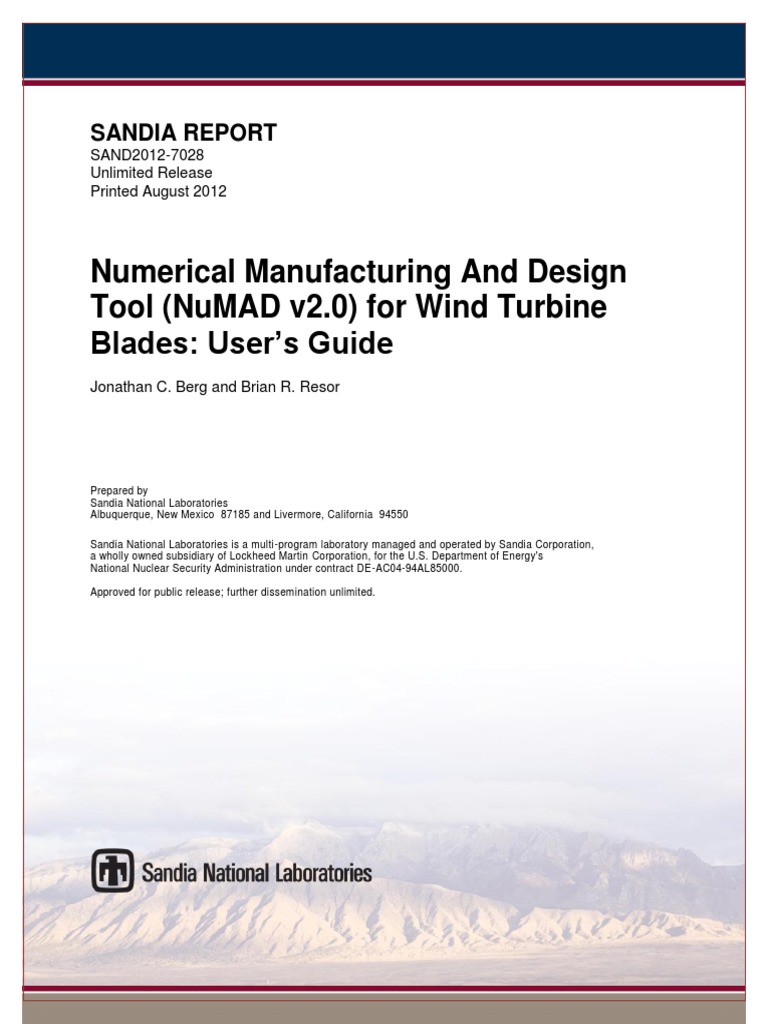 SANDIA REPORT
SAND2012-7028
Unlimited Release
Printed August 2012

Numerical Manufacturing And Design Tool (NuMAD v2.0) for Wind Turbine Blades: User's Guide

Jonathan C. Berg and Brian R. Resor

Prepared by
Sandia National Laboratories
Albuquerque, New Mexico 87185 and Livermore, California 94550

Sandia National Laboratories is a multi-program laboratory managed and operated by Sandia Corporation, a wholly owned subsidiary of Lockheed Martin Corporation, for the U.S. Department of Energy's National Nuclear Security Administration under contract DE-AC04-94AL85000.

Approved for public release; further dissemination unlimited.

Sandia National Laboratories